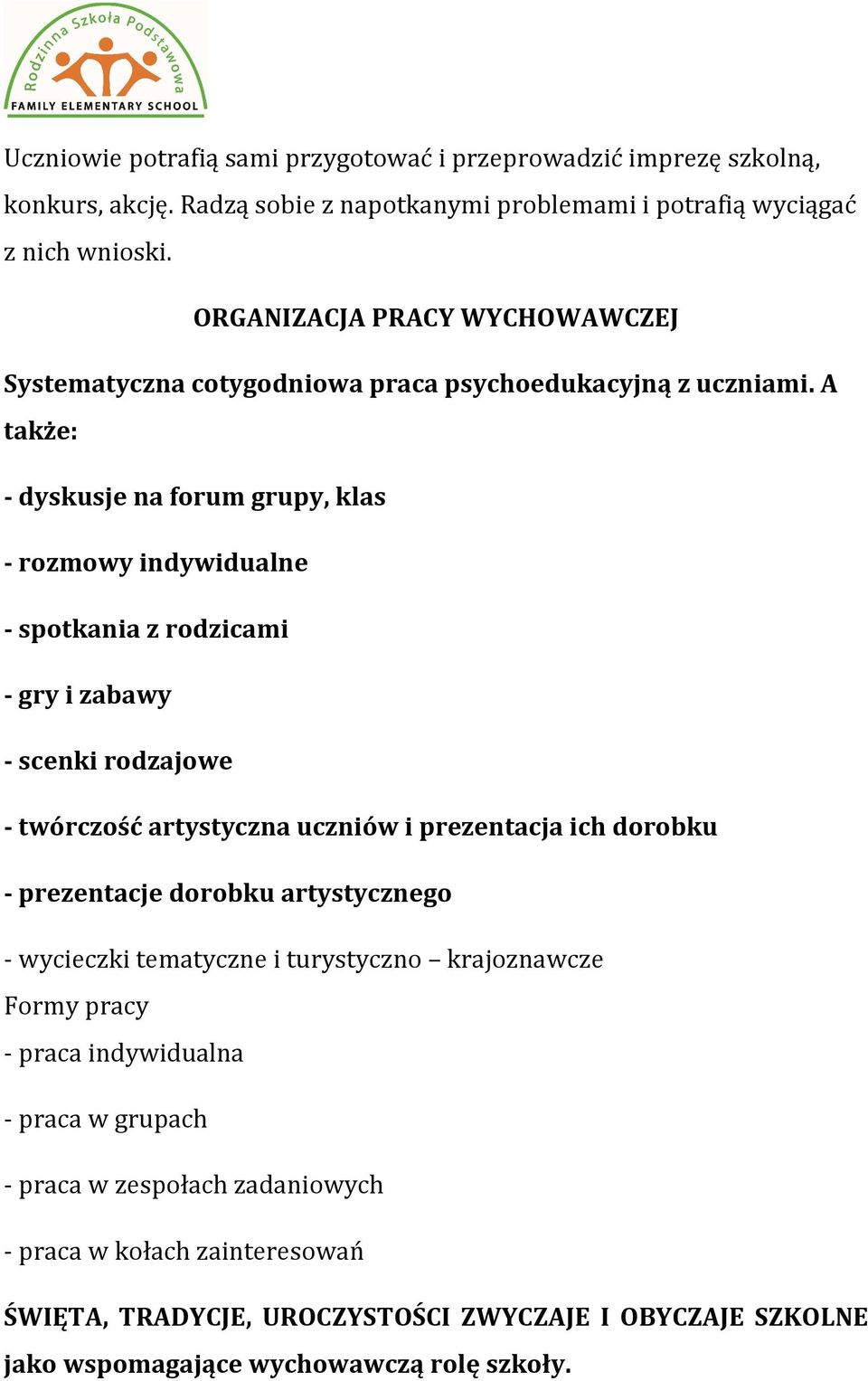 Rodzinna Szkoła Podstawowa
FAMILY ELEMENTARY SCHOOL

Uczniowie potrafią sami przygotować i przeprowadzić imprezę szkolną, konkurs, akcję. Radzą sobie z napotkanymi problemami i potrafią wyciągać z nich wnioski.

ORGANIZACJA PRACY WYCHOWAWCZEJ

Systematyczna cotygodniowa praca psychoedukacyjną z uczniami. A także:

- dyskusje na forum grupy, klas

- rozmowy indywidualne

- spotkania z rodzicami

- gry i zabawy

- scenki rodzajowe

- twórczość artystyczna uczniów i prezentacja ich dorobku

- prezentacje dorobku artystycznego

- wycieczki tematyczne i turystyczno – krajoznawcze
Formy pracy
- praca indywidualna

- praca w grupach

- praca w zespołach zadaniowych

- praca w kołach zainteresowań

ŚWIĘTA, TRADYCJE, UROCZYSTOŚCI ZWYCZAJE I OBYCZAJE SZKOLNE jako wspomagające wychowawczą rolę szkoły.